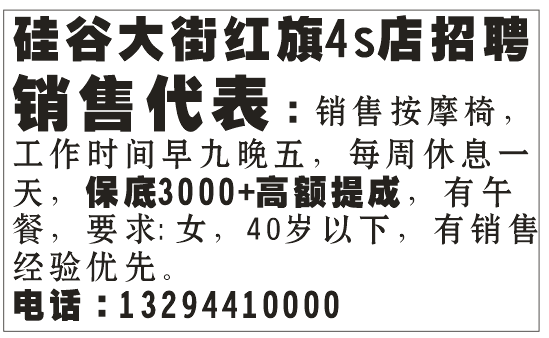 硅谷大街红旗4s店招聘

销售代表：销售按摩椅，工作时间早九晚五，每周休息一天，保底3000+高额提成，有午餐，要求:女，40岁以下，有销售经验优先。

电话：13294410000